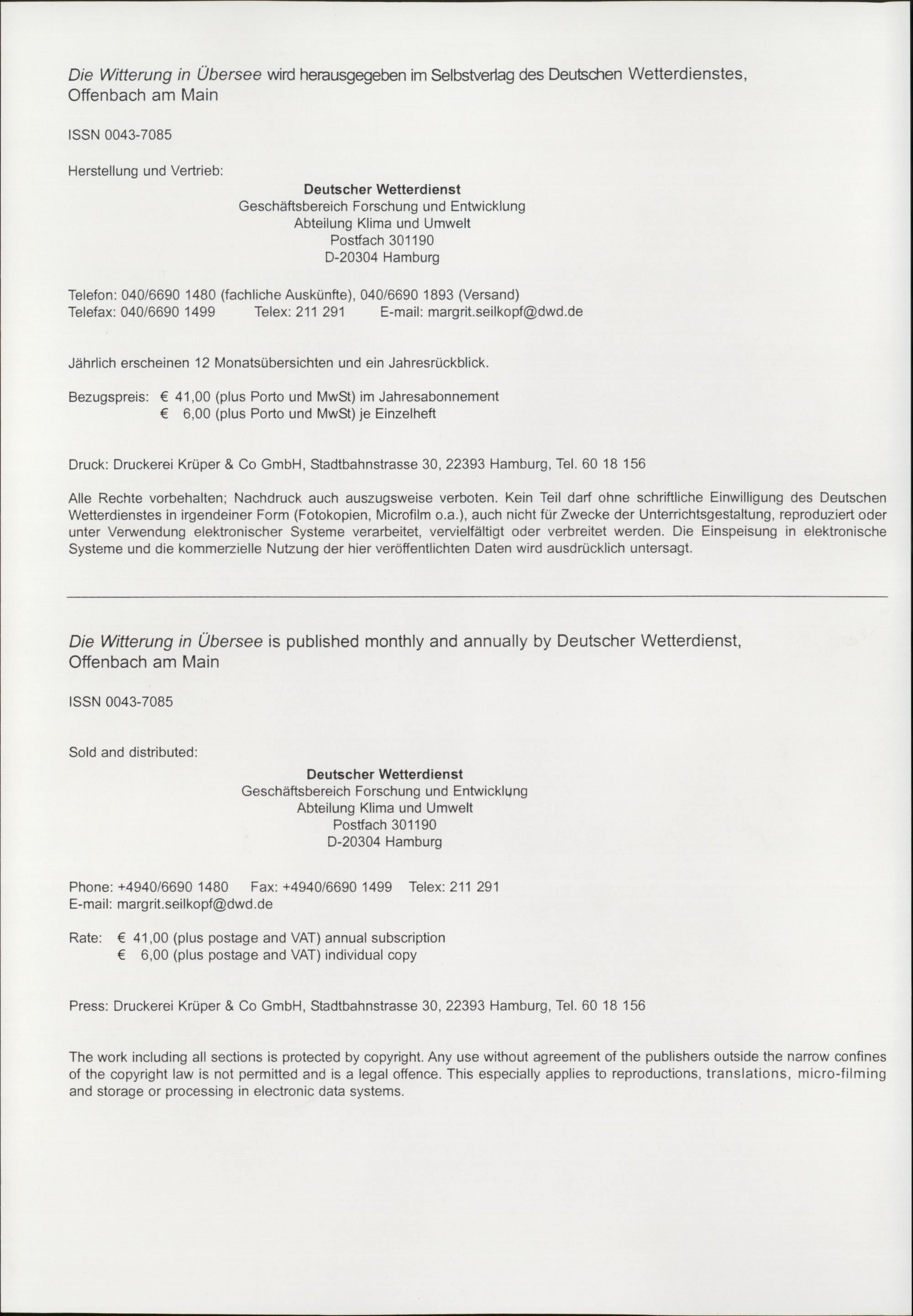 Die Witterung in Übersee wird herausgegeben im Selbstverlag des Deutschen Wetterdienstes, Offenbach am Main

ISSN 0043-7085

Herstellung und Vertrieb:

Deutscher Wetterdienst
Geschäftsbereich Forschung und Entwicklung
Abteilung Klima und Umwelt
Postfach 301190
D-20304 Hamburg

Telefon: 040/6690 1480 (fachliche Auskünfte), 040/6690 1893 (Versand)
Telefax: 040/6690 1499 Telex: 211 291 E-mail: margrit.seilkopf@dwd.de

Jährlich erscheinen 12 Monatsübersichten und ein Jahresrückblick.

Bezugspreis: € 41,00 (plus Porto und MwSt) im Jahresabonnement
€ 6,00 (plus Porto und MwSt) je Einzelheft

Druck: Druckerei Krüper & Co GmbH, Stadtbahnstrasse 30, 22393 Hamburg, Tel. 60 18 156

Alle Rechte vorbehalten; Nachdruck auch auszugsweise verboten. Kein Teil darf ohne schriftliche Einwilligung des Deutschen Wetterdienstes in irgendeiner Form (Fotokopien, Microfilm o.a.), auch nicht für Zwecke der Unterrichtsgestaltung, reproduziert oder unter Verwendung elektronischer Systeme verarbeitet, vervielfältigt oder verbreitet werden. Die Einspeisung in elektronische Systeme und die kommerzielle Nutzung der hier veröffentlichten Daten wird ausdrücklich untersagt.

Die Witterung in Übersee is published monthly and annually by Deutscher Wetterdienst, Offenbach am Main

ISSN 0043-7085

Sold and distributed:

Deutscher Wetterdienst
Geschäftsbereich Forschung und Entwicklung
Abteilung Klima und Umwelt
Postfach 301190
D-20304 Hamburg

Phone: +4940/6690 1480 Fax: +4940/6690 1499 Telex: 211 291
E-mail: margrit.seilkopf@dwd.de

Rate: € 41,00 (plus postage and VAT) annual subscription
€ 6,00 (plus postage and VAT) individual copy

Press: Druckerei Krüper & Co GmbH, Stadtbahnstrasse 30, 22393 Hamburg, Tel. 60 18 156

The work including all sections is protected by copyright. Any use without agreement of the publishers outside the narrow confines of the copyright law is not permitted and is a legal offence. This especially applies to reproductions, translations, micro-filming and storage or processing in electronic data systems.